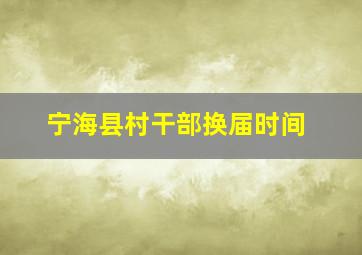 宁海县村干部换届时间